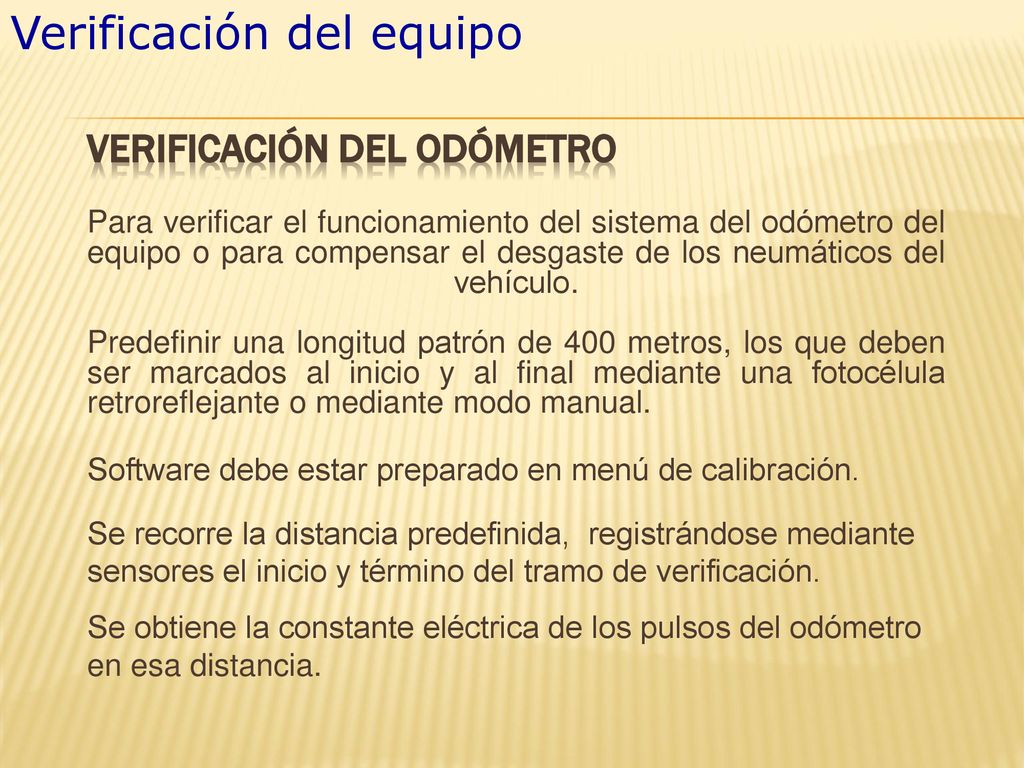 Verificación del equipo

VERIFICACIÓN DEL ODÓMETRO

Para verificar el funcionamiento del sistema del odómetro del equipo o para compensar el desgaste de los neumáticos del vehículo.

Predefinir una longitud patrón de 400 metros, los que deben ser marcados al inicio y al final mediante una fotocélula retroreflejante o mediante modo manual.

Software debe estar preparado en menú de calibración.

Se recorre la distancia predefinida, registrándose mediante sensores el inicio y término del tramo de verificación.

Se obtiene la constante eléctrica de los pulsos del odómetro en esa distancia.